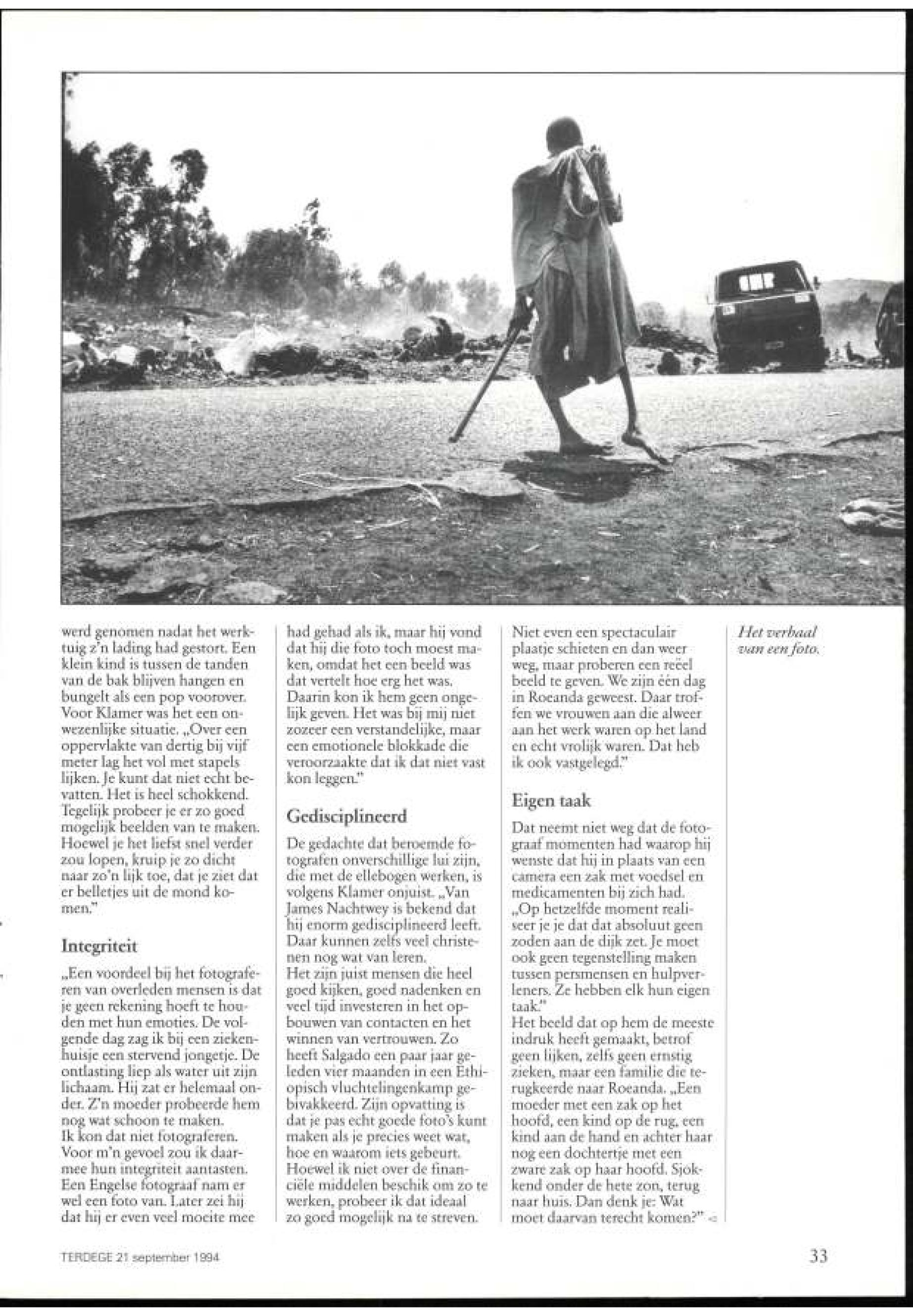 werd genomen nadat het werktuig z'n lading had gestort. Een klein kind is tussen de tanden van de bak blijven hangen en bungelt als een pop voorover. Voor Klamer was het een onwezenlijke situatie. „Over een oppervlakte van dertig bij vijf meter lag het vol met stapels lijken. Je kunt dat niet echt bevatten. Het is heel schokkend. Tegelijk probeer je er zo goed mogelijk beelden van te maken. Hoewel je het liefst snel verder zou lopen, kruip je zo dicht naar zo'n lijk toe, dat je ziet dat er belletjes uit de mond komen."

Integriteit

„Een voordeel bij het fotograferen van overleden mensen is dat je geen rekening hoeft te houden met hun emoties. De volgende dag zag ik bij een ziekenhuisje een stervend jongetje. De ontlasting liep als water uit zijn lichaam. Hij zat er helemaal onder. Z'n moeder probeerde hem nog wat schoon te maken. Ik kon dat niet fotograferen. Voor m'n gevoel zou ik daarmee hun integriteit aantasten. Een Engelse fotograaf nam er wel een foto van. Later zei hij dat hij er even veel moeite mee had gehad als ik, maar hij vond dat hij die foto toch moest maken, omdat het een beeld was dat vertelt hoe erg het was. Daarin kon ik hem geen ongelijk geven. Het was bij mij niet zozeer een verstandelijke, maar een emotionele blokkade die veroorzaakte dat ik dat niet vast kon leggen."

Gedisciplineerd

De gedachte dat beroemde fotografen onverschillige lui zijn, die met de ellebogen werken, is volgens Klamer onjuist. „Van James Nachtwey is bekend dat hij enorm gedisciplineerd leeft. Daar kunnen zelfs veel christenen nog wat van leren.
Het zijn juist mensen die heel goed kijken, goed nadenken en veel tijd investeren in het opbouwen van contacten en het winnen van vertrouwen. Zo heeft Salgado een paar jaar geleden vier maanden in een Ethiopisch vluchtelingenkamp gebivakkeerd. Zijn opvatting is dat je pas echt goede foto's kunt maken als je precies weet wat, hoe en waarom iets gebeurt. Hoewel ik niet over de financiële middelen beschik om zo te werken, probeer ik dat ideaal zo goed mogelijk na te streven. Niet even een spectaculair plaatje schieten en dan weer weg, maar proberen een reëel beeld te geven. We zijn één dag in Roeanda geweest. Daar troffen we vrouwen aan die alweer aan het werk waren op het land en echt vrolijk waren. Dat heb ik ook vastgelegd."

Eigen taak

Dat neemt niet weg dat de fotograaf momenten had waarop hij wenste dat hij in plaats van een camera een zak met voedsel en medicamenten bij zich had. „Op hetzelfde moment realiseer je je dat dat absoluut geen zoden aan de dijk zet. Je moet ook geen tegenstelling maken tussen persmensen en hulpverleners. Ze hebben elk hun eigen taak."
Het beeld dat op hem de meeste indruk heeft gemaakt, betrof geen lijken, zelfs geen ernstig zieken, maar een familie die terugkeerde naar Roeanda. „Een moeder met een zak op het hoofd, een kind op de rug, een kind aan de hand en achter haar nog een dochtertje met een zware zak op haar hoofd. Sjokkend onder de hete zon, terug naar huis. Dan denk je: Wat moet daarvan terecht komen?"

Het verhaal van een foto.

TERDEGE 21 september 1994

33